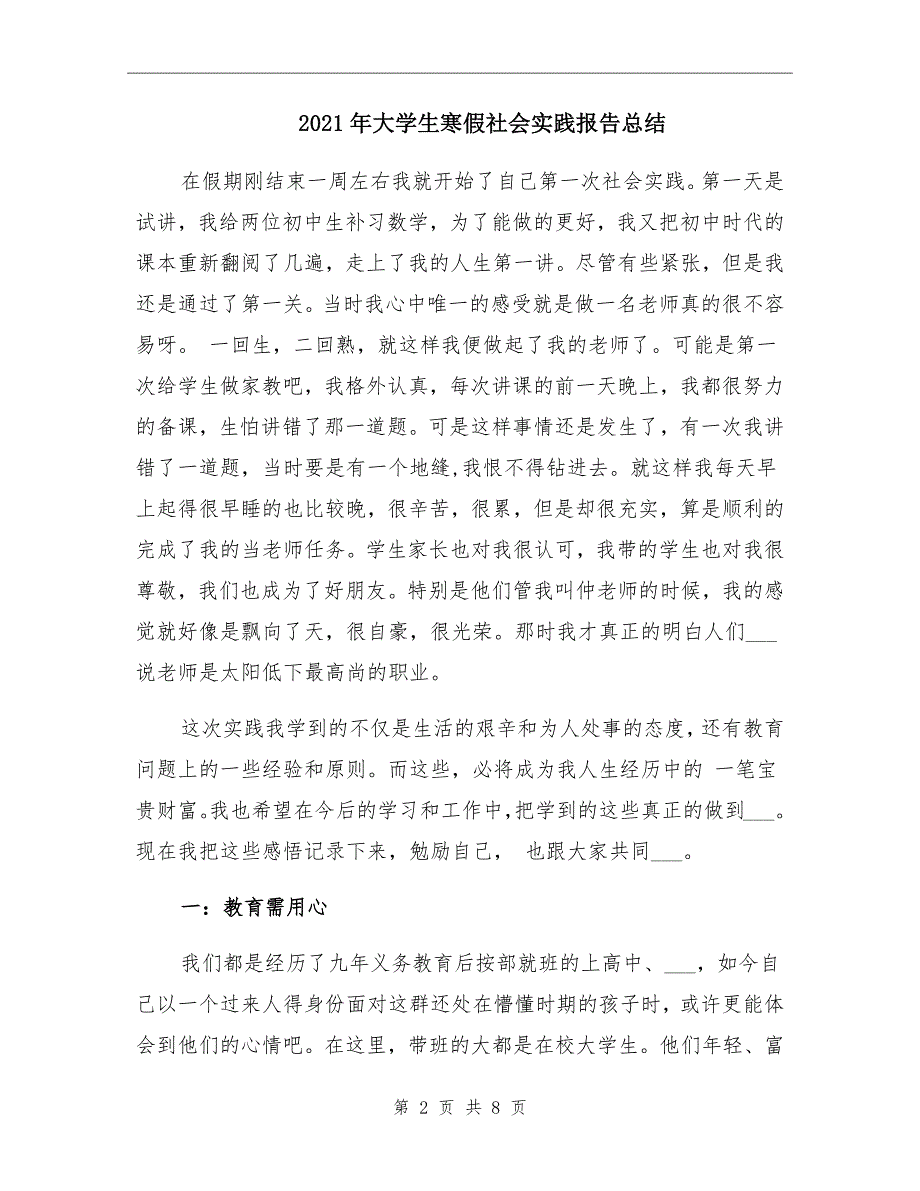 2021年大学生寒假社会实践报告总结

在假期刚结束一周左右我就开始了自己第一次社会实践。第一天是试讲，我给两位初中生补习数学，为了能做的更好，我又把初中时代的课本重新翻阅了几遍，走上了我的人生第一讲。尽管有些紧张，但是我还是通过了第一关。当时我心中唯一的感受就是做一名老师真的很不容易呀。 一回生，二回熟，就这样我便做起了我的老师了。可能是第一次给学生做家教吧，我格外认真，每次讲课的前一天晚上，我都很努力的备课，生怕讲错了那一道题。可是这样事情还是发生了，有一次我讲错了一道题，当时要是有一个地缝，我恨不得钻进去。就这样我每天早上起得很早睡的也比较晚，很辛苦，很累，但是却很充实，算是顺利的完成了我的当老师任务。学生家长也对我很认可，我带的学生也对我很尊敬，我们也成为了好朋友。特别是他们管我叫仲老师的时候，我的感觉就好像是飘向了天，很自豪，很光荣。那时我才真正的明白人们___说老师是太阳低下最高尚的职业。

这次实践我学到的不仅是生活的艰辛和为人处事的态度，还有教育问题上的一些经验和原则。而这些，必将成为我人生经历中的 一笔宝贵财富。我也希望在今后的学习和工作中，把学到的这些真正的做到___。现在我把这些感悟记录下来，勉励自己， 也跟大家共同___。

一：教育需用心

我们都是经历了九年义务教育后按部就班的上高中、___，如今自己以一个过来人得身份面对这群还处在懵懂时期的孩子时，或许更能体会到他们的心情吧。在这里，带班的大都是在校大学生。他们年轻、富

第 2 页 共 8 页